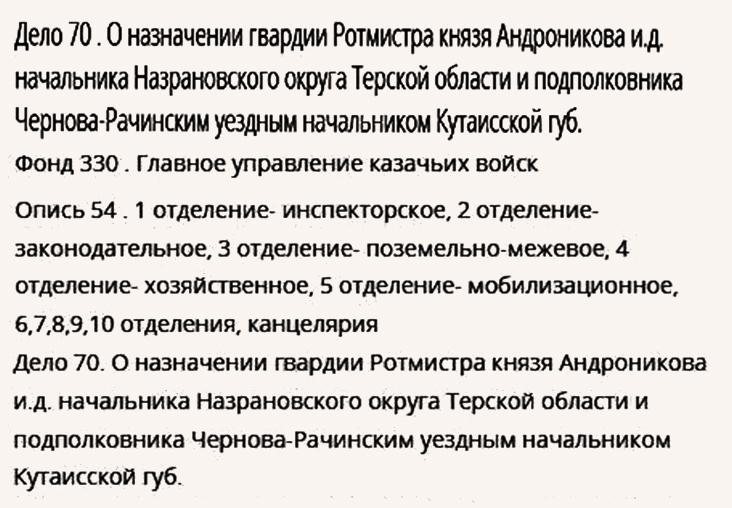 Дело 70 . О назначении гвардии Ротмистра князя Андроникова и.д. начальника Назрановского округа Терской области и подполковника Чернова-Рачинским уездным начальником Кутаисской губ.

Фонд 330 . Главное управление казачьих войск

Опись 54 . 1 отделение- инспекторское, 2 отделение- законодательное, 3 отделение- поземельно-межевое, 4 отделение- хозяйственное, 5 отделение- мобилизационное, 6,7,8,9,10 отделения, канцелярия

Дело 70. О назначении гвардии Ротмистра князя Андроникова и.д. начальника Назрановского округа Терской области и подполковника Чернова-Рачинским уездным начальником Кутаисской губ.